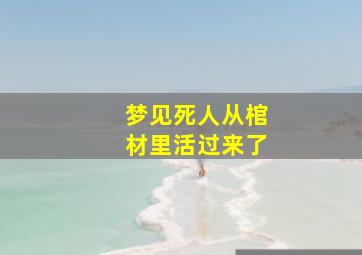 梦见死人从棺材里活过来了